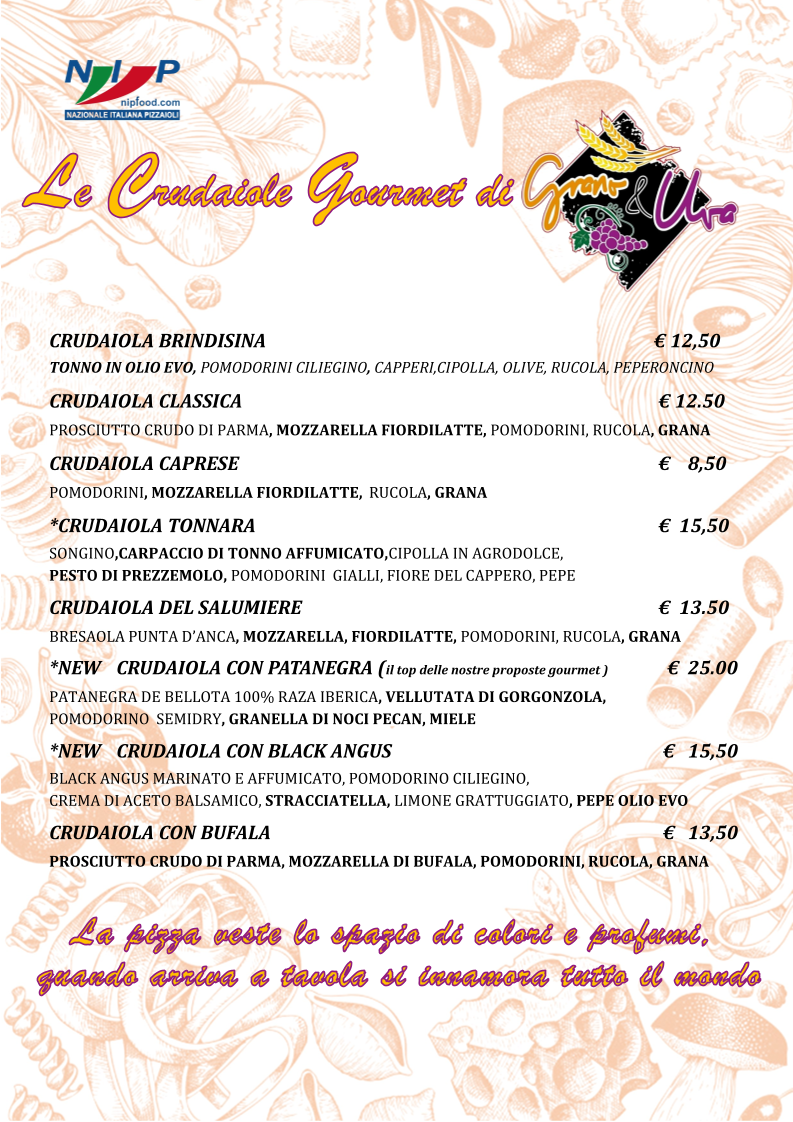 NIP
nipfood.com
NAZIONALE ITALIANA PIZZAIOLI

Le Crudaiole Gourmet di Grano & Uva

CRUDAIOLA BRINDISINA € 12,50
TONNO IN OLIO EVO, POMODORINI CILIEGINO, CAPPERI,CIPOLLA, OLIVE, RUCOLA, PEPERONCINO

CRUDAIOLA CLASSICA € 12.50
PROSCIUTTO CRUDO DI PARMA, MOZZARELLA FIORDILATTE, POMODORINI, RUCOLA, GRANA

CRUDAIOLA CAPRESE € 8,50
POMODORINI, MOZZARELLA FIORDILATTE, RUCOLA, GRANA

*CRUDAIOLA TONNARA € 15,50
SONGINO,CARPACCIO DI TONNO AFFUMICATO,CIPOLLA IN AGRODOLCE, PESTO DI PREZZEMOLO, POMODORINI GIALLI, FIORE DEL CAPPERO, PEPE

CRUDAIOLA DEL SALUMIERE € 13.50
BRESAOLA PUNTA D'ANCA, MOZZARELLA, FIORDILATTE, POMODORINI, RUCOLA, GRANA

*NEW CRUDAIOLA CON PATANEGRA (il top delle nostre proposte gourmet ) € 25.00
PATANEGRA DE BELLOTA 100% RAZA IBERICA, VELLUTATA DI GORGONZOLA, POMODORINO SEMIDRY, GRANELLA DI NOCI PECAN, MIELE

*NEW CRUDAIOLA CON BLACK ANGUS € 15,50
BLACK ANGUS MARINATO E AFFUMICATO, POMODORINO CILIEGINO, CREMA DI ACETO BALSAMICO, STRACCIATELLA, LIMONE GRATTUGGIATO, PEPE OLIO EVO

CRUDAIOLA CON BUFALA € 13,50
PROSCIUTTO CRUDO DI PARMA, MOZZARELLA DI BUFALA, POMODORINI, RUCOLA, GRANA

La pizza veste lo spazio di colori e profumi,
quando arriva a tavola si innamora tutto il mondo